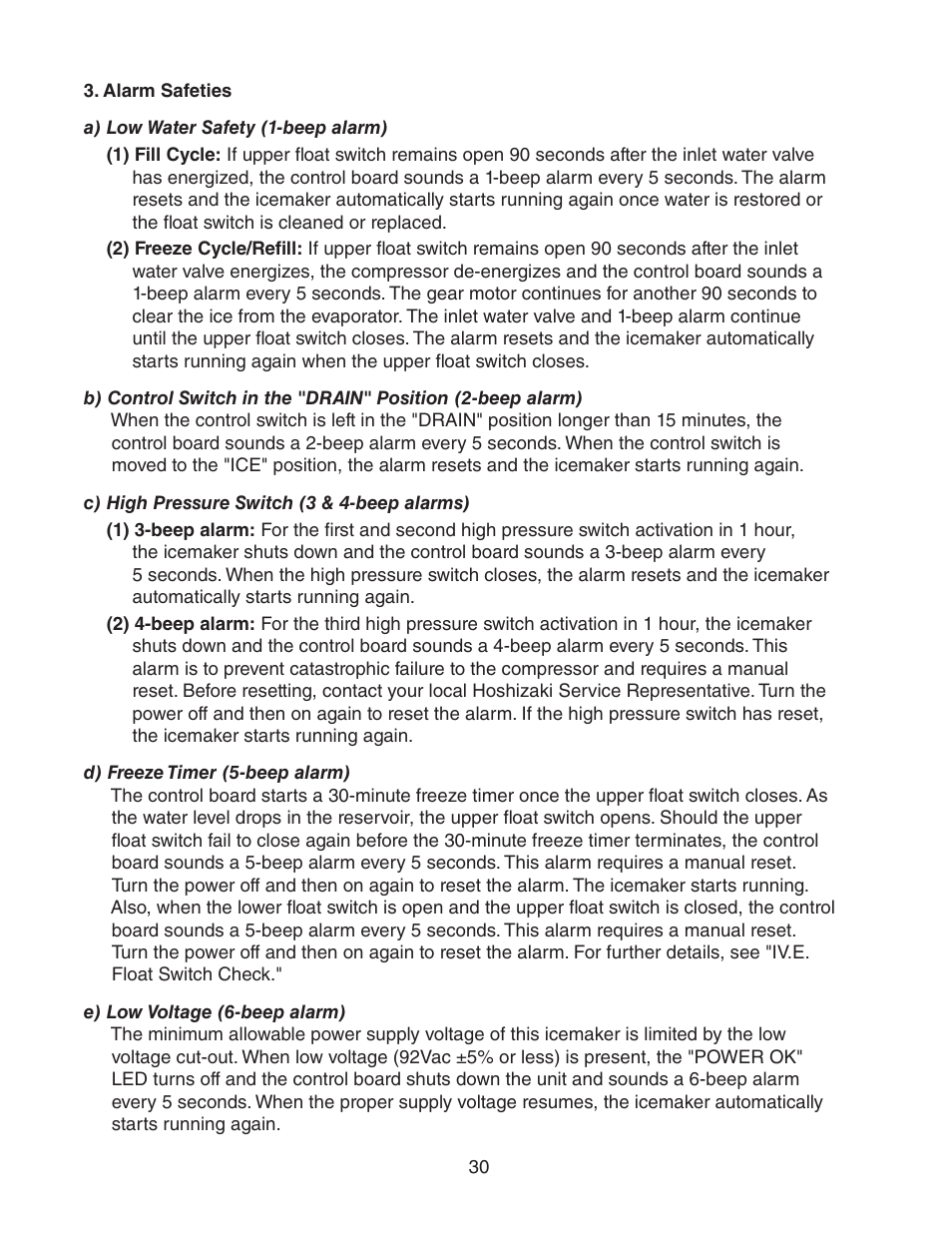 3. Alarm Safeties

a) Low Water Safety (1-beep alarm)

(1) Fill Cycle: If upper float switch remains open 90 seconds after the inlet water valve has energized, the control board sounds a 1-beep alarm every 5 seconds. The alarm resets and the icemaker automatically starts running again once water is restored or the float switch is cleaned or replaced.

(2) Freeze Cycle/Refill: If upper float switch remains open 90 seconds after the inlet water valve energizes, the compressor de-energizes and the control board sounds a 1-beep alarm every 5 seconds. The gear motor continues for another 90 seconds to clear the ice from the evaporator. The inlet water valve and 1-beep alarm continue until the upper float switch closes. The alarm resets and the icemaker automatically starts running again when the upper float switch closes.

b) Control Switch in the "DRAIN" Position (2-beep alarm)

When the control switch is left in the "DRAIN" position longer than 15 minutes, the control board sounds a 2-beep alarm every 5 seconds. When the control switch is moved to the "ICE" position, the alarm resets and the icemaker starts running again.

c) High Pressure Switch (3 & 4-beep alarms)

(1) 3-beep alarm: For the first and second high pressure switch activation in 1 hour, the icemaker shuts down and the control board sounds a 3-beep alarm every 5 seconds. When the high pressure switch closes, the alarm resets and the icemaker automatically starts running again.

(2) 4-beep alarm: For the third high pressure switch activation in 1 hour, the icemaker shuts down and the control board sounds a 4-beep alarm every 5 seconds. This alarm is to prevent catastrophic failure to the compressor and requires a manual reset. Before resetting, contact your local Hoshizaki Service Representative. Turn the power off and then on again to reset the alarm. If the high pressure switch has reset, the icemaker starts running again.

d) Freeze Timer (5-beep alarm)

The control board starts a 30-minute freeze timer once the upper float switch closes. As the water level drops in the reservoir, the upper float switch opens. Should the upper float switch fail to close again before the 30-minute freeze timer terminates, the control board sounds a 5-beep alarm every 5 seconds. This alarm requires a manual reset. Turn the power off and then on again to reset the alarm. The icemaker starts running. Also, when the lower float switch is open and the upper float switch is closed, the control board sounds a 5-beep alarm every 5 seconds. This alarm requires a manual reset. Turn the power off and then on again to reset the alarm. For further details, see "IV.E. Float Switch Check."

e) Low Voltage (6-beep alarm)

The minimum allowable power supply voltage of this icemaker is limited by the low voltage cut-out. When low voltage (92Vac ±5% or less) is present, the "POWER OK" LED turns off and the control board shuts down the unit and sounds a 6-beep alarm every 5 seconds. When the proper supply voltage resumes, the icemaker automatically starts running again.

30